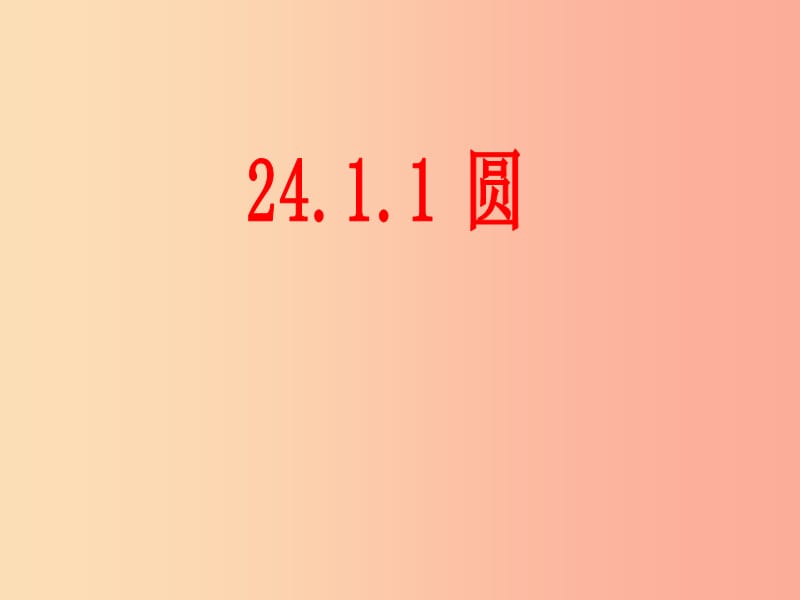 24.1.1 圆